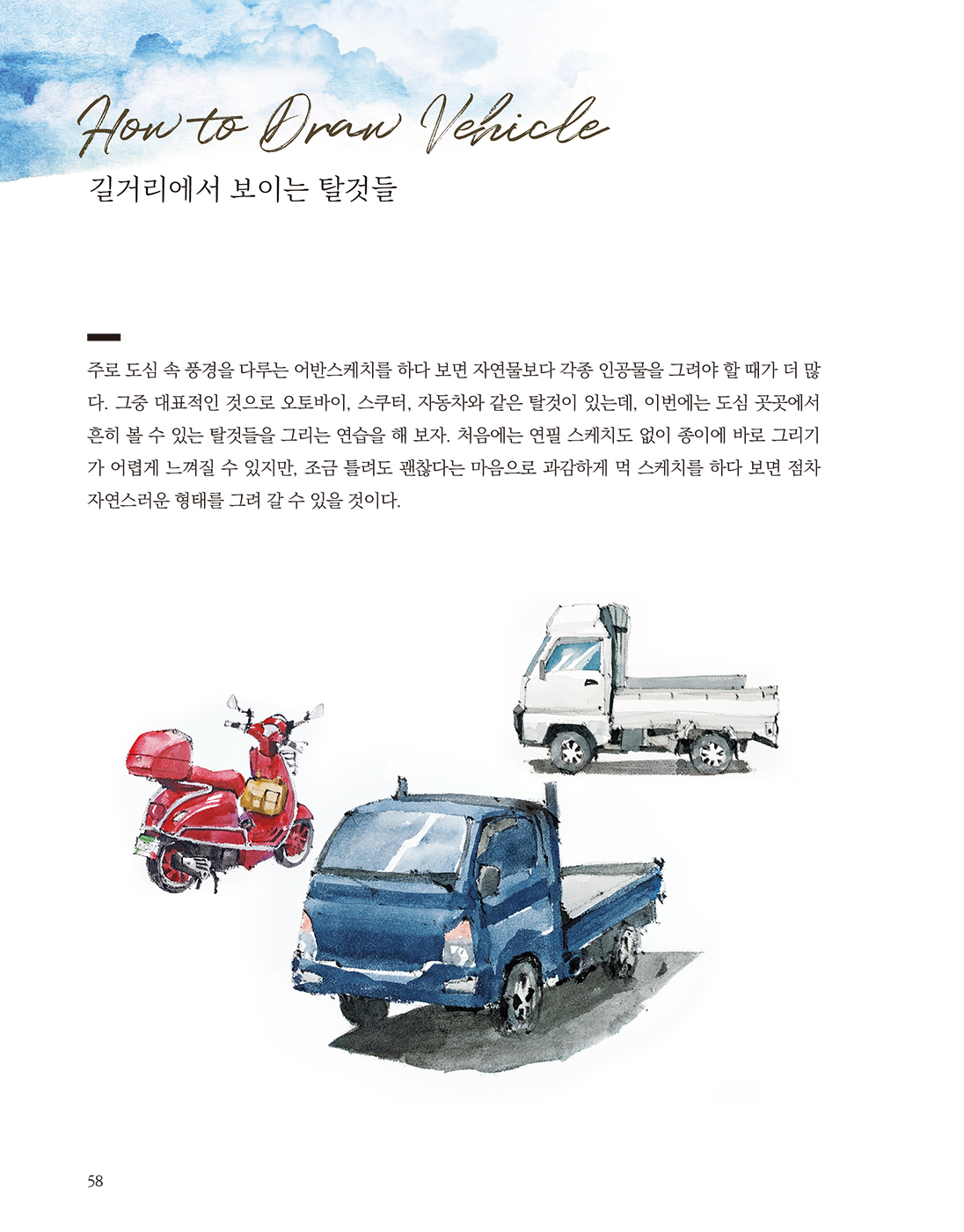 How to Draw Vehicle
길거리에서 보이는 탈것들

주로 도심 속 풍경을 다루는 어반스케치를 하다 보면 자연물보다 각종 인공물을 그려야 할 때가 더 많다. 그중 대표적인 것으로 오토바이, 스쿠터, 자동차와 같은 탈것이 있는데, 이번에는 도심 곳곳에서 흔히 볼 수 있는 탈것들을 그리는 연습을 해 보자. 처음에는 연필 스케치도 없이 종이에 바로 그리기가 어렵게 느껴질 수 있지만, 조금 틀려도 괜찮다는 마음으로 과감하게 먹 스케치를 하다 보면 점차 자연스러운 형태를 그려 갈 수 있을 것이다.

58